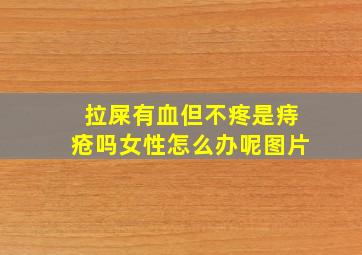 拉屎有血但不疼是痔疮吗女性怎么办呢图片